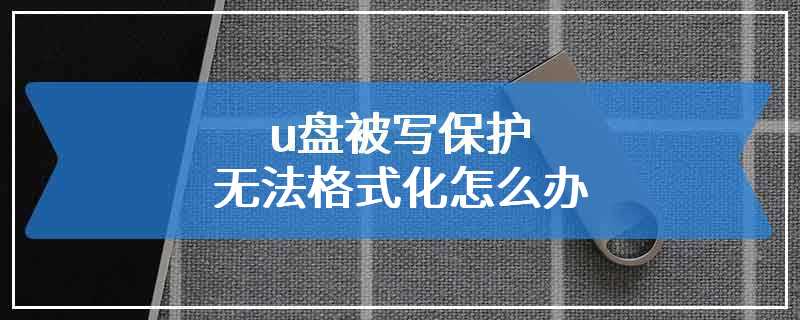 u盘被写保护
无法格式化怎么办